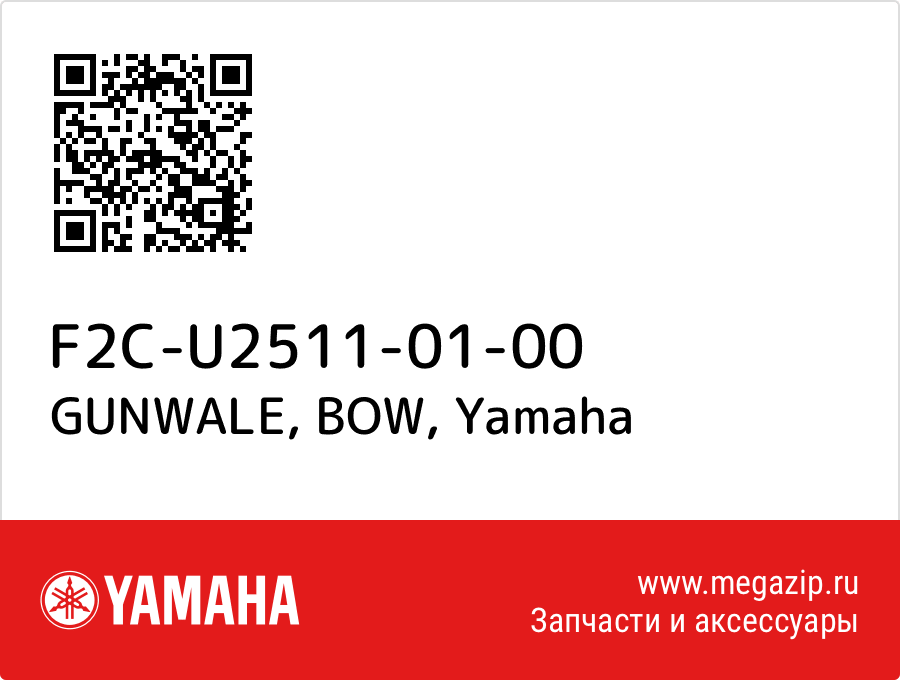 F2C-U2511-01-00
GUNWALE, BOW, Yamaha

YAMAHA

www.megazip.ru
Запчасти и аксессуары